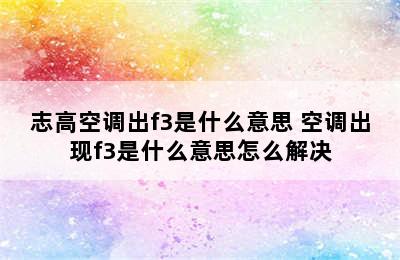 志高空调出f3是什么意思 空调出现f3是什么意思怎么解决